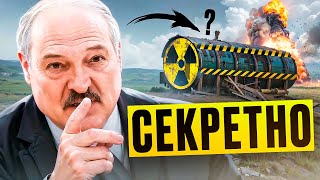 ?

СЕКРЕТНО